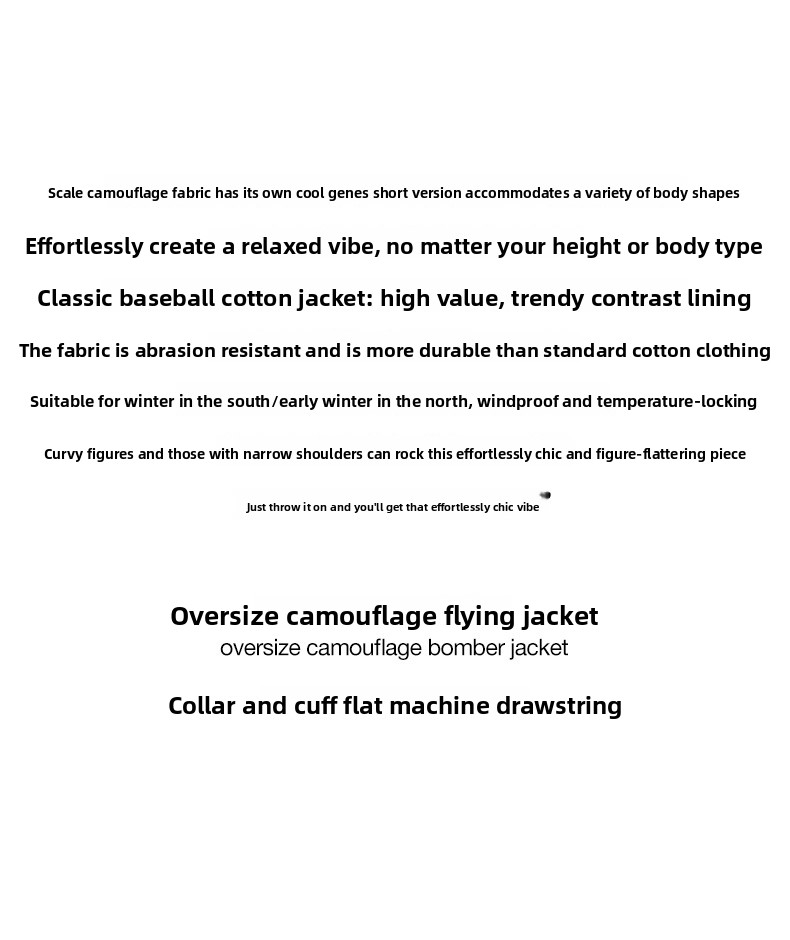 Scale camouflage fabric has its own cool genes short version accommodates a variety of body shapes

Effortlessly create a relaxed vibe, no matter your height or body type

Classic baseball cotton jacket: high value, trendy contrast lining

The fabric is abrasion resistant and is more durable than standard cotton clothing

Suitable for winter in the south/early winter in the north, windproof and temperature-locking

Curvy figures and those with narrow shoulders can rock this effortlessly chic and figure-flattering piece

Just throw it on and you'll get that effortlessly chic vibe

Oversize camouflage flying jacket
oversize camouflage bomber jacket

Collar and cuff flat machine drawstring